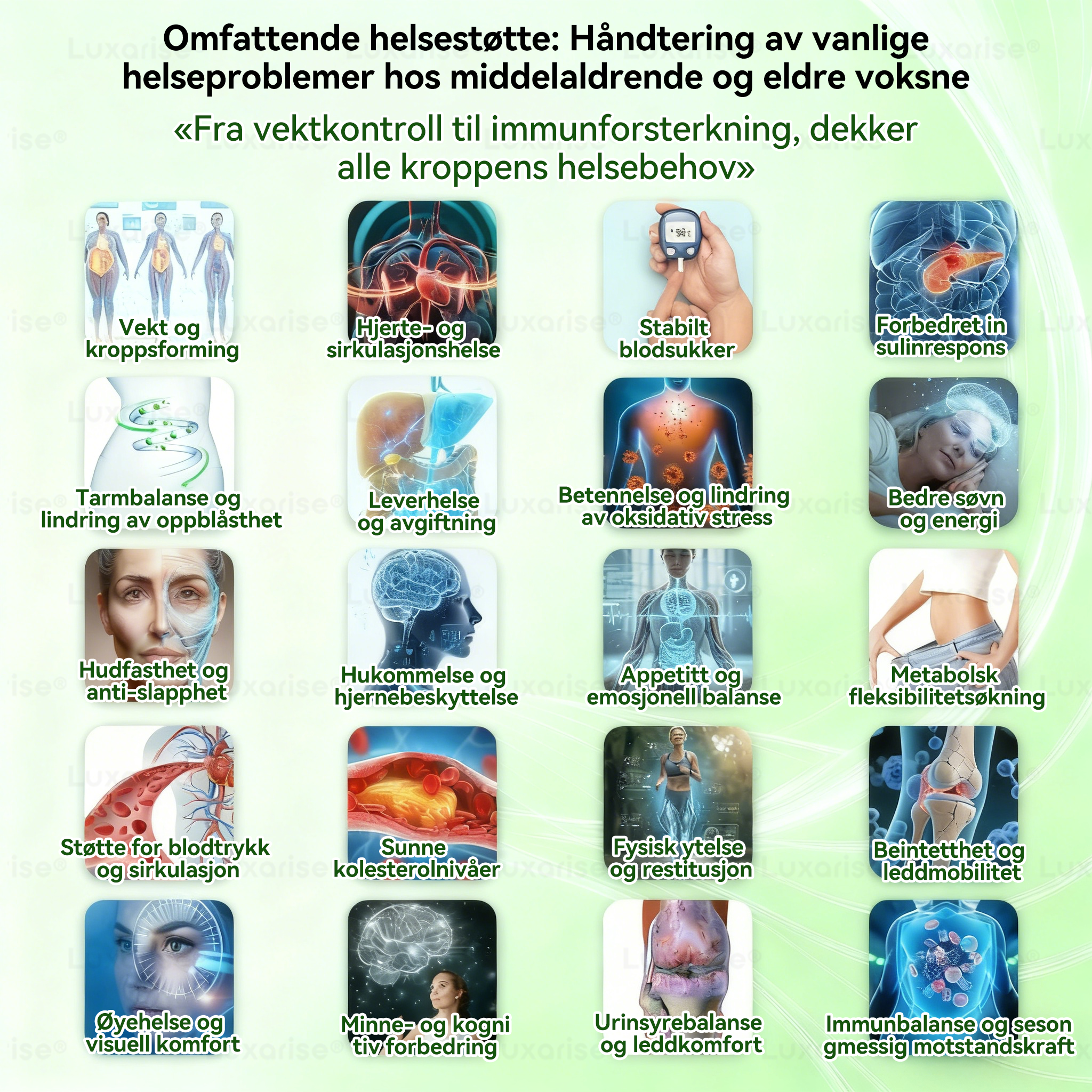 Omfattende helsestøtte: Håndtering av vanlige helseproblemer hos middelaldrende og eldre voksne

«Fra vektkontroll til immunforsterkning, dekker alle kroppens helsebehov»

Vekt og kroppsforming

Hjerte- og sirkulasjonshelse

Stabilt blodsukker

Forbedret in sulinrespons

Tarmbalanse og lindring av oppblåsthet

Leverhelse og avgiftning

Betennelse og lindring av oksidativ stress

Bedre søvn og energi

Hudfasthet og anti-slapphet

Hukommelse og hjernebeskyttelse

Appetitt og emosjonell balanse

Metabolsk fleksibilitetsøkning

Støtte for blodtrykk og sirkulasjon

Sunne kolesterolnivåer

Fysisk ytelse og restitusjon

Beintetthet og leddmobilitet

Øyehelse og visuell komfort

Minne- og kogni tiv forbedring

Urinsyrebalanse og leddkomfort

Immunbalanse og seson gmessig motstandskraft

Luxarise®